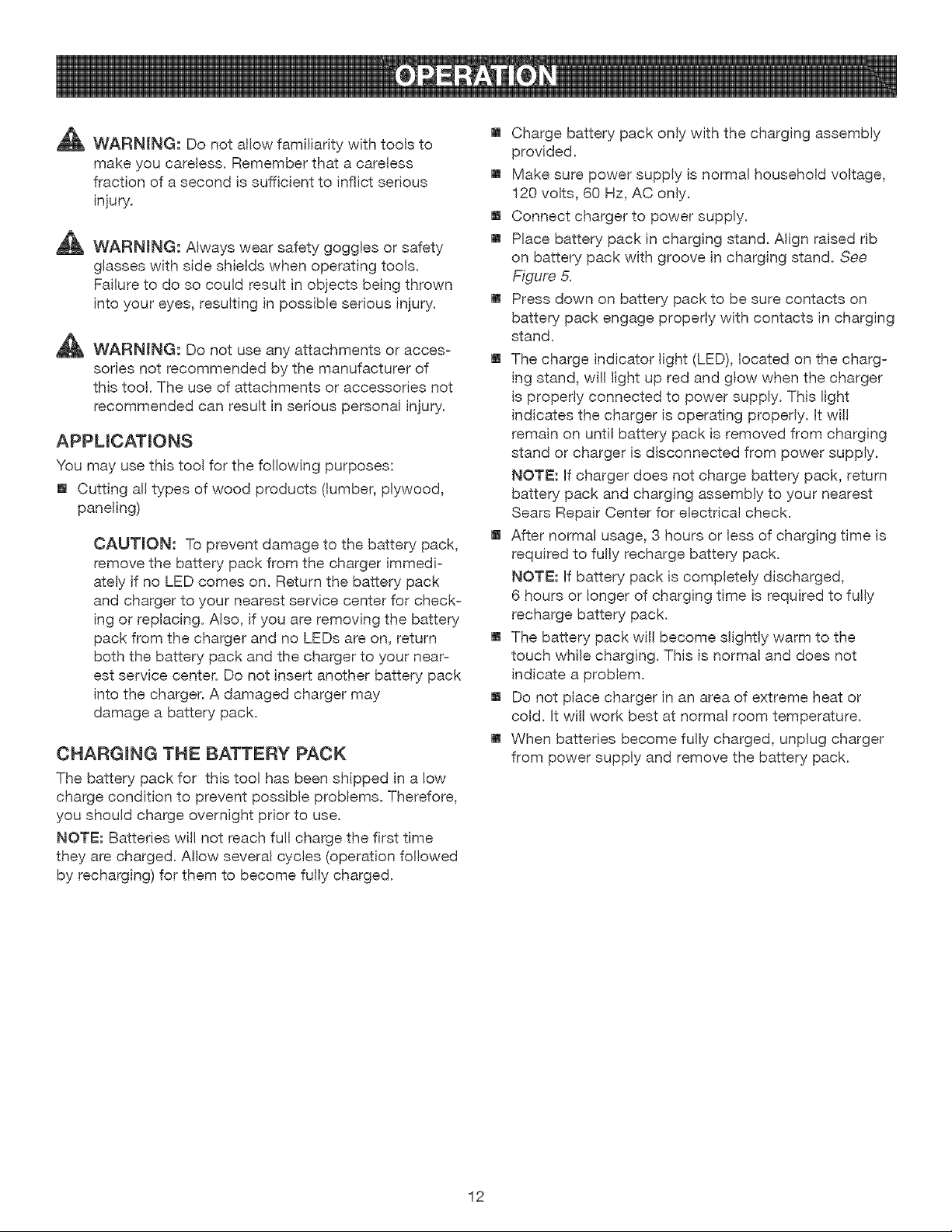 OPERATION

WARNING: Do not allow familiarity with tools to make you careless. Remember that a careless fraction of a second is sufficient to inflict serious injury.

WARNING: Always wear safety goggles or safety glasses with side shields when operating tools. Failure to do so could result in objects being thrown into your eyes, resulting in possible serious injury.

WARNING: Do not use any attachments or accessories not recommended by the manufacturer of this tool. The use of attachments or accessories not recommended can result in serious personal injury.

APPLICATIONS

You may use this tool for the following purposes:

• Cutting all types of wood products (lumber, plywood, paneling)

CAUTION: To prevent damage to the battery pack, remove the battery pack from the charger immediately if no LED comes on. Return the battery pack and charger to your nearest service center for checking or replacing. Also, if you are removing the battery pack from the charger and no LEDs are on, return both the battery pack and the charger to your nearest service center. Do not insert another battery pack into the charger. A damaged charger may damage a battery pack.

CHARGING THE BATTERY PACK

The battery pack for this tool has been shipped in a low charge condition to prevent possible problems. Therefore, you should charge overnight prior to use.

NOTE: Batteries will not reach full charge the first time they are charged. Allow several cycles (operation followed by recharging) for them to become fully charged.

• Charge battery pack only with the charging assembly provided.
• Make sure power supply is normal household voltage, 120 volts, 60 Hz, AC only.
• Connect charger to power supply.
• Place battery pack in charging stand. Align raised rib on battery pack with groove in charging stand. See Figure 5.
• Press down on battery pack to be sure contacts on battery pack engage properly with contacts in charging stand.
• The charge indicator light (LED), located on the charging stand, will light up red and glow when the charger is properly connected to power supply. This light indicates the charger is operating properly. It will remain on until battery pack is removed from charging stand or charger is disconnected from power supply.

NOTE: If charger does not charge battery pack, return battery pack and charging assembly to your nearest Sears Repair Center for electrical check.

• After normal usage, 3 hours or less of charging time is required to fully recharge battery pack.

NOTE: If battery pack is completely discharged, 6 hours or longer of charging time is required to fully recharge battery pack.

• The battery pack will become slightly warm to the touch while charging. This is normal and does not indicate a problem.
• Do not place charger in an area of extreme heat or cold. It will work best at normal room temperature.
• When batteries become fully charged, unplug charger from power supply and remove the battery pack.

12